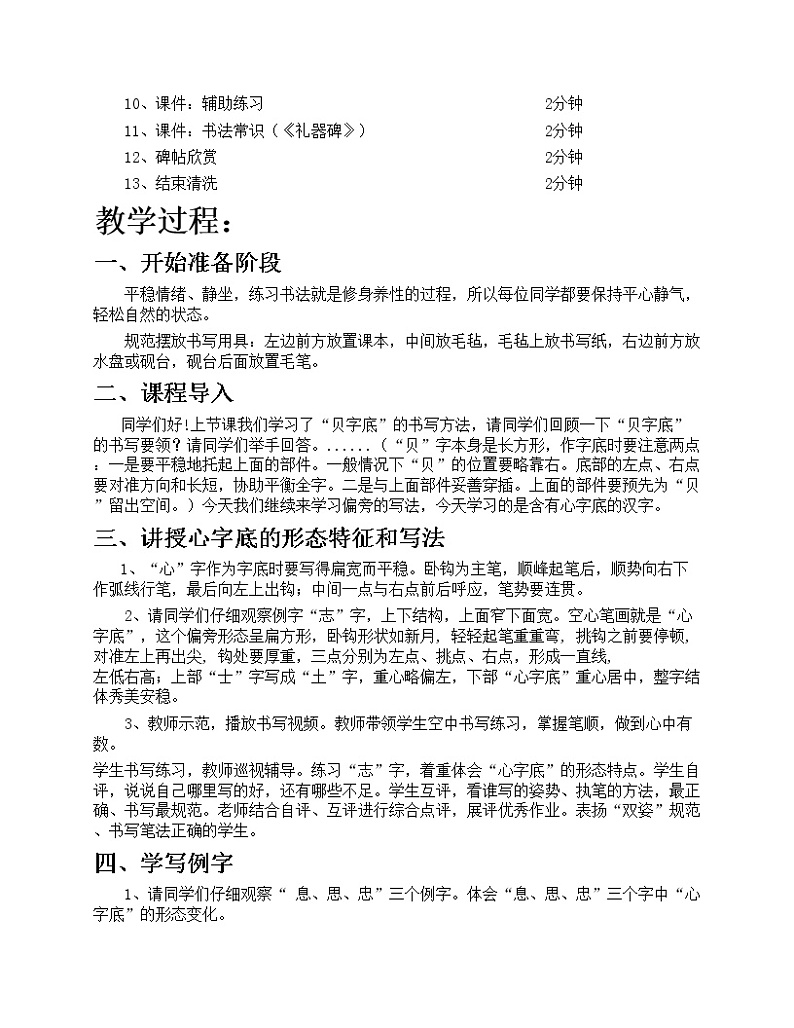 10、课件：辅助练习 2分钟
11、课件：书法常识（《礼器碑》） 2分钟
12、碑帖欣赏 2分钟
13、结束清洗 2分钟

教学过程：

一、开始准备阶段

平稳情绪、静坐，练习书法就是修身养性的过程，所以每位同学都要保持平心静气，轻松自然的状态。

规范摆放书写用具：左边前方放置课本，中间放毛毡，毛毡上放书写纸，右边前方放水盘或砚台，砚台后面放置毛笔。

二、课程导入

同学们好!上节课我们学习了“贝字底”的书写方法，请同学们回顾一下“贝字底”的书写要领？请同学们举手回答。......（“贝”字本身是长方形，作字底时要注意两点：一是要平稳地托起上面的部件。一般情况下“贝”的位置要略靠右。底部的左点、右点要对准方向和长短，协助平衡全字。二是与上面部件妥善穿插。上面的部件要预先为“贝”留出空间。）今天我们继续来学习偏旁的写法，今天学习的是含有心字底的汉字。

三、讲授心字底的形态特征和写法

1、“心”字作为字底时要写得扁宽而平稳。卧钩为主笔，顺峰起笔后，顺势向右下作弧线行笔，最后向左上出钩；中间一点与右点前后呼应，笔势要连贯。

2、请同学们仔细观察例字“志”字，上下结构，上面窄下面宽。空心笔画就是“心字底”，这个偏旁形态呈扁方形，卧钩形状如新月，轻轻起笔重重弯，挑钩之前要停顿，对准左上再出尖，钩处要厚重，三点分别为左点、挑点、右点，形成一直线，左低右高；上部“士”字写成“土”字，重心略偏左，下部“心字底”重心居中，整字结体秀美安稳。

3、教师示范，播放书写视频。教师带领学生空中书写练习，掌握笔顺，做到心中有数。

学生书写练习，教师巡视辅导。练习“志”字，着重体会“心字底”的形态特点。学生自评，说说自己哪里写的好，还有哪些不足。学生互评，看谁写的姿势、执笔的方法，最正确、书写最规范。老师结合自评、互评进行综合点评，展评优秀作业。表扬“双姿”规范、书写笔法正确的学生。

四、学写例字

1、请同学们仔细观察“ 息、思、忠”三个例字。体会“息、思、忠”三个字中“心字底”的形态变化。